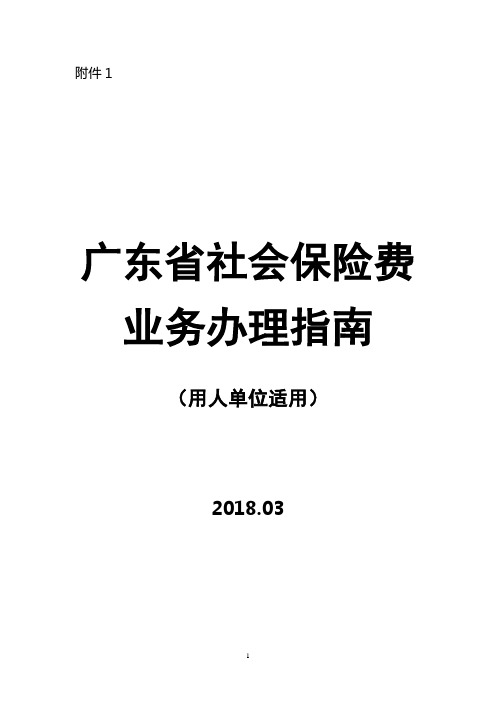 附件 1

广东省社会保险费
业务办理指南

（用人单位适用）

2018.03

1